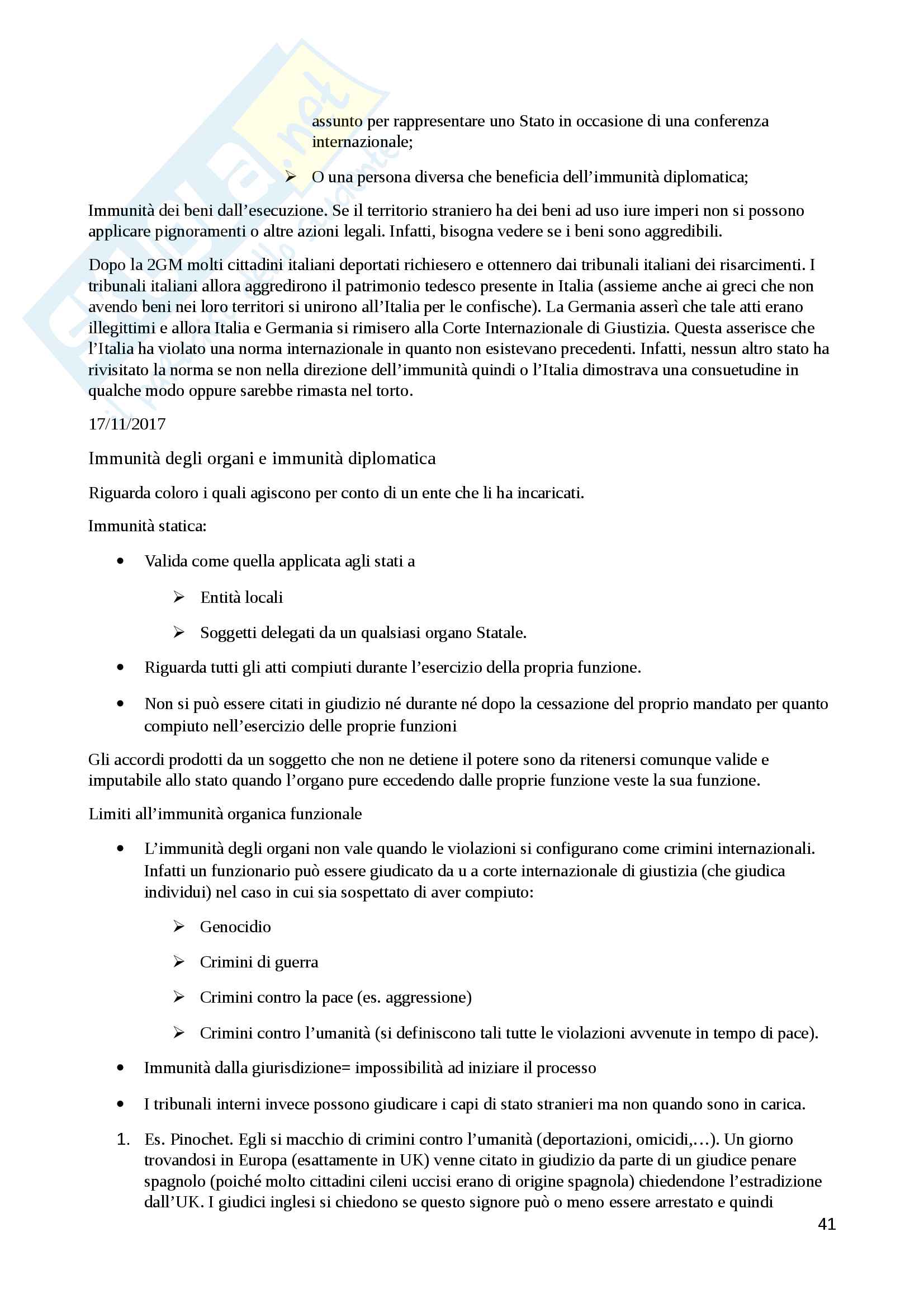 assunto per rappresentare uno Stato in occasione di una conferenza internazionale;

➢ O una persona diversa che beneficia dell'immunità diplomatica;

Immunità dei beni dall'esecuzione. Se il territorio straniero ha dei beni ad uso iure imperi non si possono applicare pignoramenti o altre azioni legali. Infatti, bisogna vedere se i beni sono aggredibili.

Dopo la 2GM molti cittadini italiani deportati richiesero e ottennero dai tribunali italiani dei risarcimenti. I tribunali italiani allora aggredirono il patrimonio tedesco presente in Italia (assieme anche ai greci che non avendo beni nei loro territori si unirono all'Italia per le confische). La Germania asserì che tale atti erano illegittimi e allora Italia e Germania si rimisero alla Corte Internazionale di Giustizia. Questa asserisce che l'Italia ha violato una norma internazionale in quanto non esistevano precedenti. Infatti, nessun altro stato ha rivisitato la norma se non nella direzione dell'immunità quindi o l'Italia dimostrava una consuetudine in qualche modo oppure sarebbe rimasta nel torto.

17/11/2017

Immunità degli organi e immunità diplomatica

Riguarda coloro i quali agiscono per conto di un ente che li ha incaricati.

Immunità statica:

• Valida come quella applicata agli stati a

➢ Entità locali

➢ Soggetti delegati da un qualsiasi organo Statale.

• Riguarda tutti gli atti compiuti durante l'esercizio della propria funzione.

• Non si può essere citati in giudizio né durante né dopo la cessazione del proprio mandato per quanto compiuto nell'esercizio delle proprie funzioni

Gli accordi prodotti da un soggetto che non ne detiene il potere sono da ritenersi comunque valide e imputabile allo stato quando l'organo pure eccedendo dalle proprie funzione veste la sua funzione.

Limiti all'immunità organica funzionale

• L'immunità degli organi non vale quando le violazioni si configurano come crimini internazionali. Infatti un funzionario può essere giudicato da u a corte internazionale di giustizia (che giudica individui) nel caso in cui sia sospettato di aver compiuto:

➢ Genocidio

➢ Crimini di guerra

➢ Crimini contro la pace (es. aggressione)

➢ Crimini contro l'umanità (si definiscono tali tutte le violazioni avvenute in tempo di pace).

• Immunità dalla giurisdizione= impossibilità ad iniziare il processo

• I tribunali interni invece possono giudicare i capi di stato stranieri ma non quando sono in carica.

1. Es. Pinochet. Egli si macchio di crimini contro l'umanità (deportazioni, omicidi,…). Un giorno trovandosi in Europa (esattamente in UK) venne citato in giudizio da parte di un giudice penare spagnolo (poiché molto cittadini cileni uccisi erano di origine spagnola) chiedendone l'estradizione dall'UK. I giudici inglesi si chiedono se questo signore può o meno essere arrestato e quindi

41